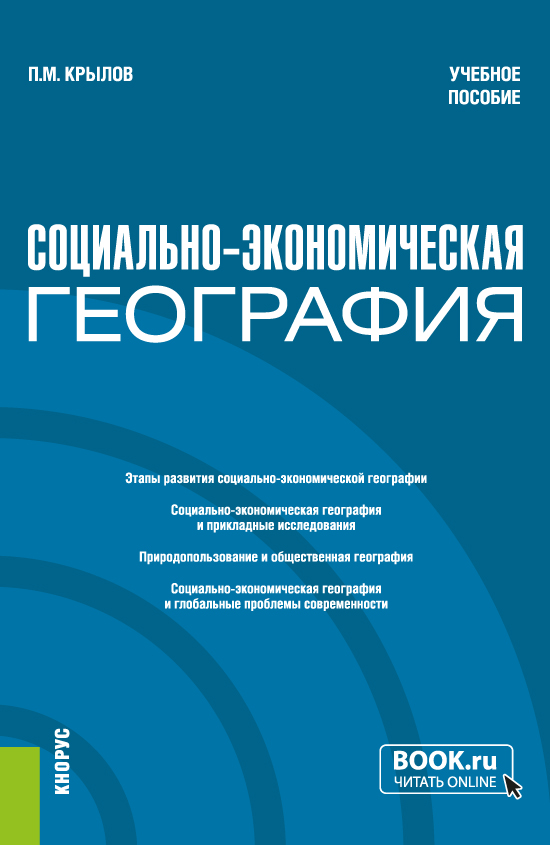 П.М. КРЫЛОВ

УЧЕБНОЕ ПОСОБИЕ

СОЦИАЛЬНО-ЭКОНОМИЧЕСКАЯ ГЕОГРАФИЯ

Этапы развития социально-экономической географии

Социально-экономическая география и прикладные исследования

Природопользование и общественная география

Социально-экономическая география и глобальные проблемы современности

КНОРУС

BOOK.ru
ЧИТАТЬ ONLINE